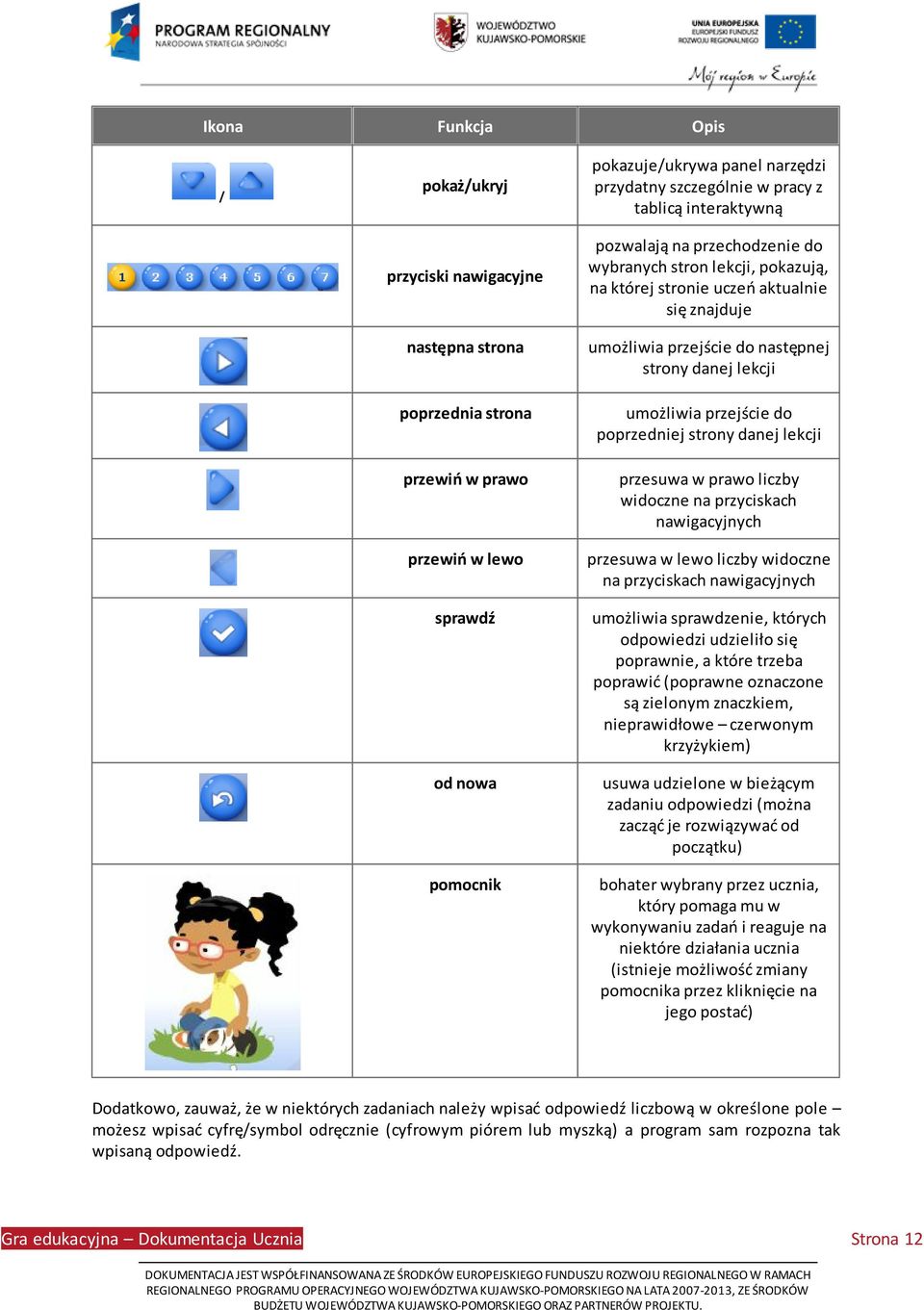 PROGRAM REGIONALNY
NARODOWA STRATEGIA SPÓJNOŚCI

WOJEWÓDZTWO
KUJAWSKO-POMORSKIE

UNIA EUROPEJSKA
EUROPEJSKI FUNDUSZ
ROZWOJU REGIONALNEGO

Mój region w Europie

| Ikona | Funkcja | Opis |
|---|---|---|
| / | pokaż/ukryj | pokazuje/ukrywa panel narzędzi przydatny szczególnie w pracy z tablicą interaktywną |
| 1 2 3 4 5 6 7 | przyciski nawigacyjne | pozwalają na przechodzenie do wybranych stron lekcji, pokazują, na której stronie uczeń aktualnie się znajduje |
| | następna strona | umożliwia przejście do następnej strony danej lekcji |
| | poprzednia strona | umożliwia przejście do poprzedniej strony danej lekcji |
| | przewiń w prawo | przesuwa w prawo liczby widoczne na przyciskach nawigacyjnych |
| | przewiń w lewo | przesuwa w lewo liczby widoczne na przyciskach nawigacyjnych |
| | sprawdź | umożliwia sprawdzenie, których odpowiedzi udzieliło się poprawnie, a które trzeba poprawić (poprawne oznaczone są zielonym znaczkiem, nieprawidłowe – czerwonym krzyżykiem) |
| | od nowa | usuwa udzielone w bieżącym zadaniu odpowiedzi (można zacząć je rozwiązywać od początku) |
| | pomocnik | bohater wybrany przez ucznia, który pomaga mu w wykonywaniu zadań i reaguje na niektóre działania ucznia (istnieje możliwość zmiany pomocnika przez kliknięcie na jego postać) |

Dodatkowo, zauważ, że w niektórych zadaniach należy wpisać odpowiedź liczbową w określone pole – możesz wpisać cyfrę/symbol odręcznie (cyfrowym piórem lub myszką) a program sam rozpozna tak wpisaną odpowiedź.

Gra edukacyjna – Dokumentacja Ucznia
Strona 12

DOKUMENTACJA JEST WSPÓŁFINANSOWANA ZE ŚRODKÓW EUROPEJSKIEGO FUNDUSZU ROZWOJU REGIONALNEGO W RAMACH REGIONALNEGO PROGRAMU OPERACYJNEGO WOJEWÓDZTWA KUJAWSKO-POMORSKIEGO NA LATA 2007-2013, ZE ŚRODKÓW BUDŻETU WOJEWÓDZTWA KUJAWSKO-POMORSKIEGO ORAZ PARTNERÓW PROJEKTU.